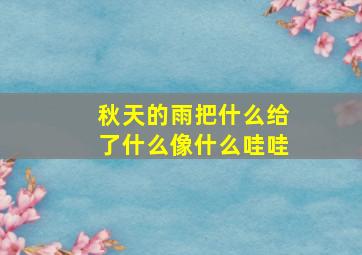 秋天的雨把什么给了什么像什么哇哇